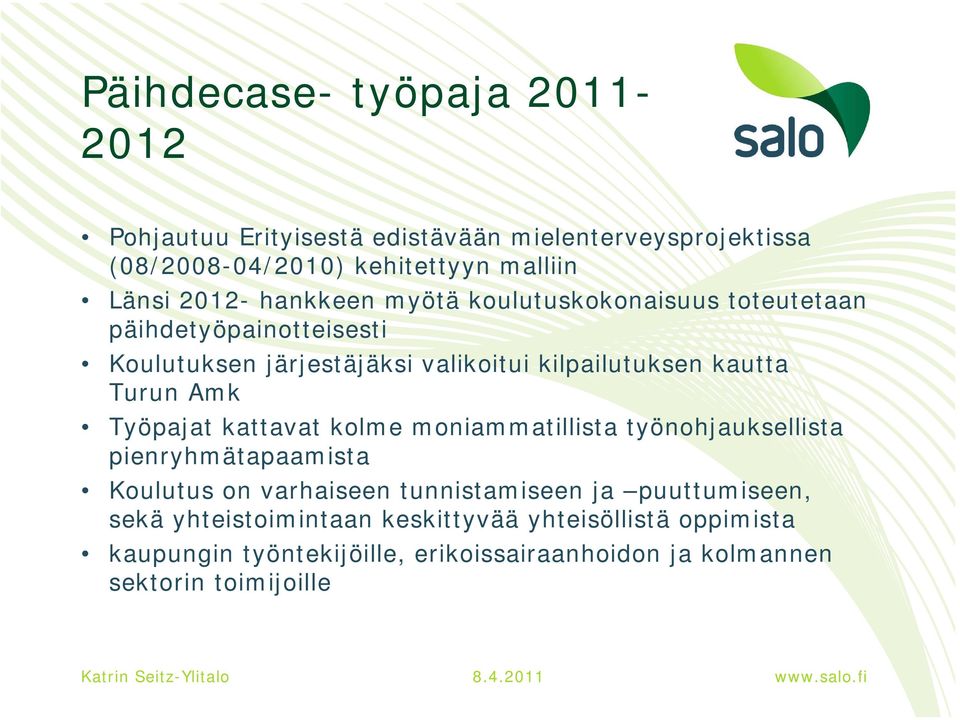 Päihdecase- työpaja 2011-2012

salo

• Pohjautuu Erityisestä edistävään mielenterveysprojektissa (08/2008-04/2010) kehitettyyn malliin
• Länsi 2012- hankkeen myötä koulutuskokonaisuus toteutetaan päihdetyöpainotteisesti
• Koulutuksen järjestäjäksi valikoitui kilpailutuksen kautta Turun Amk
• Työpajat kattavat kolme moniammatillista työnohjauksellista pienryhmätapaamista
• Koulutus on varhaiseen tunnistamiseen ja –puuttumiseen, sekä yhteistoimintaan keskittyvää yhteisöllistä oppimista
• kaupungin työntekijöille, erikoissairaanhoidon ja kolmannen sektorin toimijoille

Katrin Seitz-Ylitalo
8.4.2011
www.salo.fi